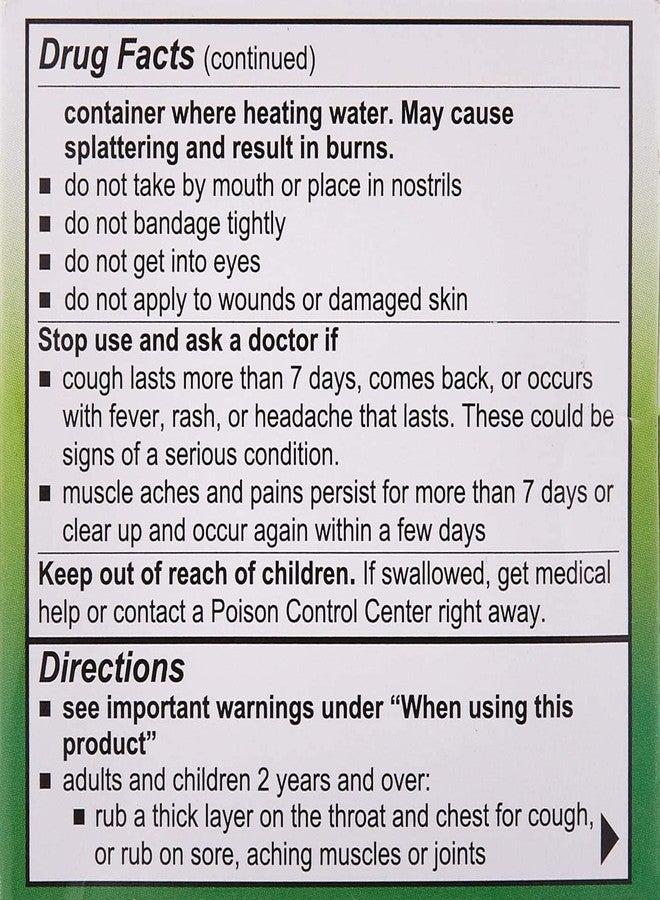 Drug Facts (continued)

container where heating water. May cause splattering and result in burns.

• do not take by mouth or place in nostrils
• do not bandage tightly
• do not get into eyes
• do not apply to wounds or damaged skin

Stop use and ask a doctor if

• cough lasts more than 7 days, comes back, or occurs with fever, rash, or headache that lasts. These could be signs of a serious condition.
• muscle aches and pains persist for more than 7 days or clear up and occur again within a few days

Keep out of reach of children. If swallowed, get medical help or contact a Poison Control Center right away.

Directions

• see important warnings under "When using this product"
• adults and children 2 years and over:
• rub a thick layer on the throat and chest for cough, or rub on sore, aching muscles or joints